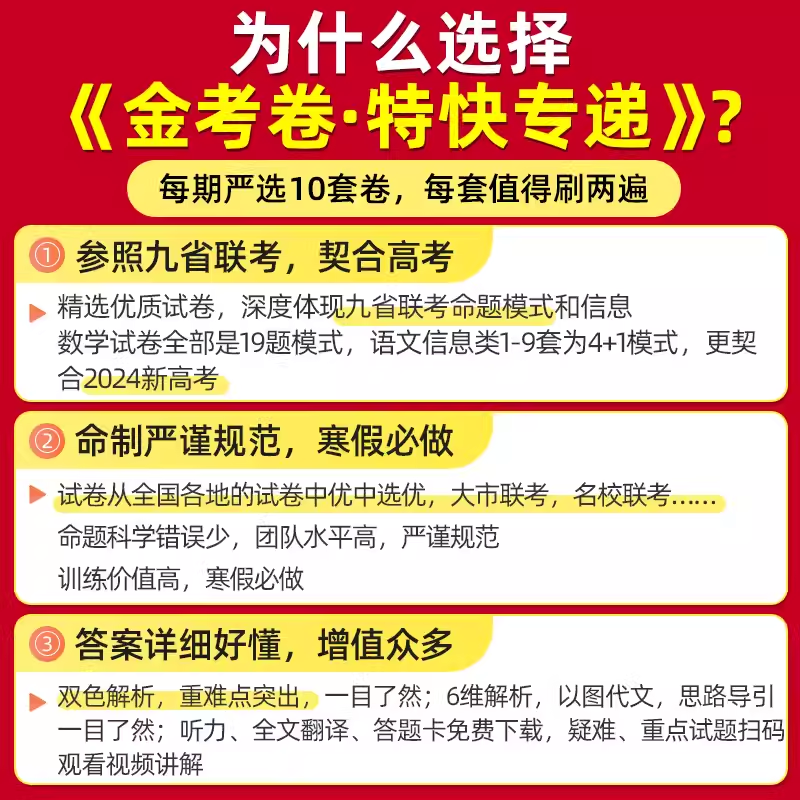 为什么选择
《金考卷·特快专递》?

每期严选10套卷，每套值得刷两遍

① 参照九省联考，契合高考

精选优质试卷，深度体现九省联考命题模式和信息
数学试卷全部是19题模式，语文信息类1-9套为4+1模式，更契合2024新高考

② 命制严谨规范，寒假必做

试卷从全国各地的试卷中优中选优，大市联考，名校联考……
命题科学错误少，团队水平高，严谨规范
训练价值高，寒假必做

③ 答案详细好懂，增值众多

双色解析，重难点突出，一目了然；6维解析，以图代文，思路导引一目了然；听力、全文翻译、答题卡免费下载，疑难、重点试题扫码观看视频讲解